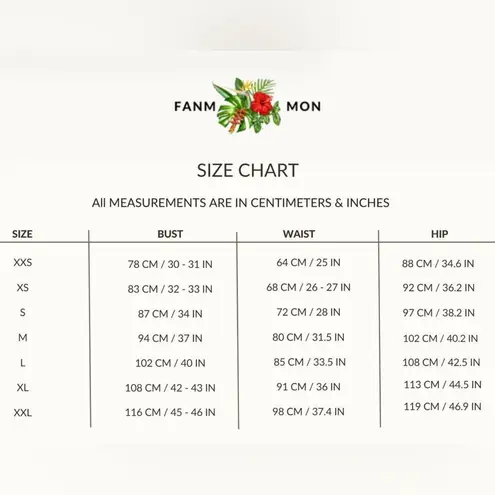 FANM MON

SIZE CHART

All MEASUREMENTS ARE IN CENTIMETERS & INCHES

| SIZE | BUST | WAIST | HIP |
|---|---|---|---|
| XXS | 78 CM / 30 - 31 IN | 64 CM / 25 IN | 88 CM / 34.6 IN |
| XS | 83 CM / 32 - 33 IN | 68 CM / 26 - 27 IN | 92 CM / 36.2 IN |
| S | 87 CM / 34 IN | 72 CM / 28 IN | 97 CM / 38.2 IN |
| M | 94 CM / 37 IN | 80 CM / 31.5 IN | 102 CM / 40.2 IN |
| L | 102 CM / 40 IN | 85 CM / 33.5 IN | 108 CM / 42.5 IN |
| XL | 108 CM / 42 - 43 IN | 91 CM / 36 IN | 113 CM / 44.5 IN |
| XXL | 116 CM / 45 - 46 IN | 98 CM / 37.4 IN | 119 CM / 46.9 IN |